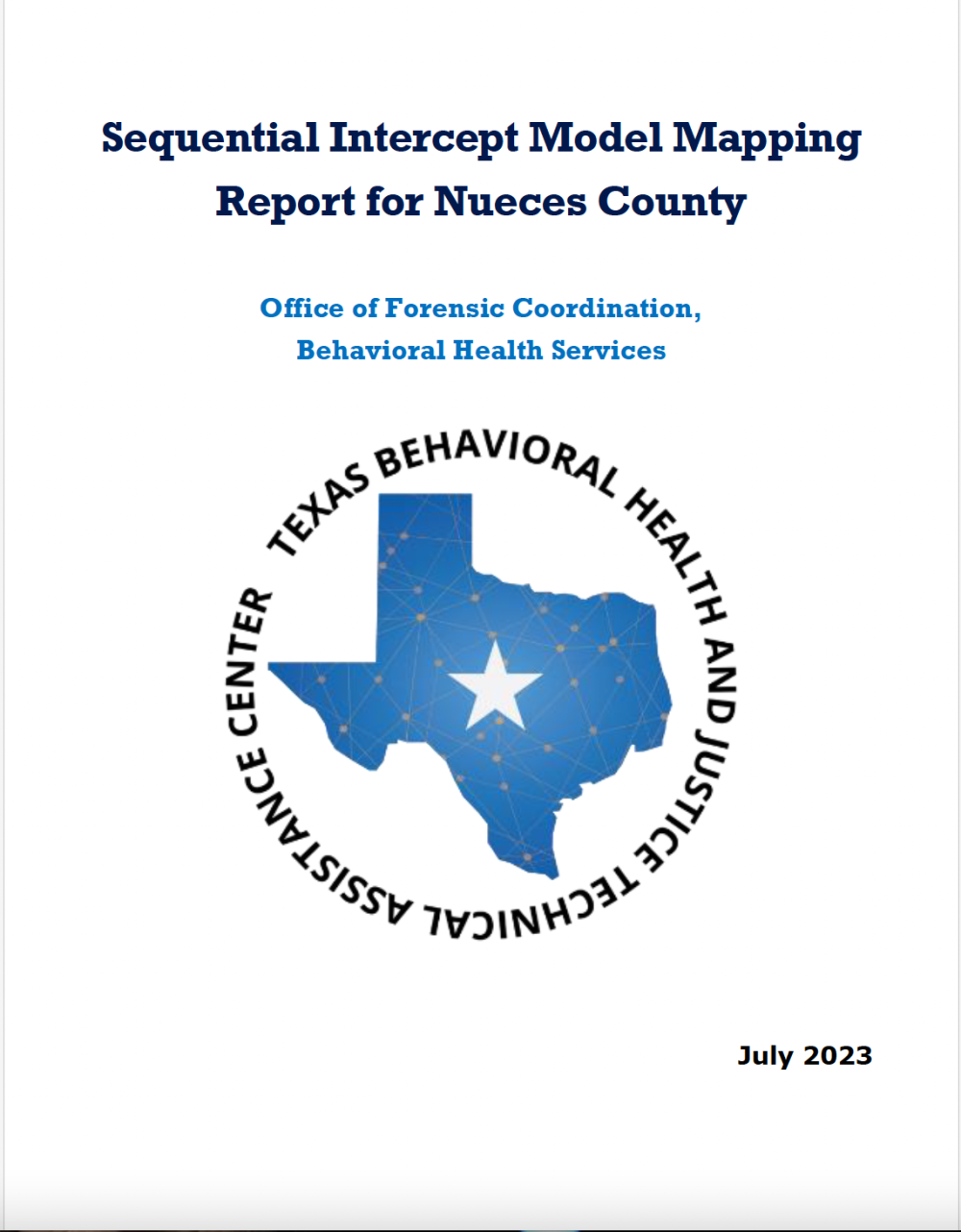 Sequential Intercept Model Mapping Report for Nueces County

Office of Forensic Coordination, Behavioral Health Services

TEXAS BEHAVIORAL HEALTH AND JUSTICE TECHNICAL ASSISTANCE CENTER

July 2023